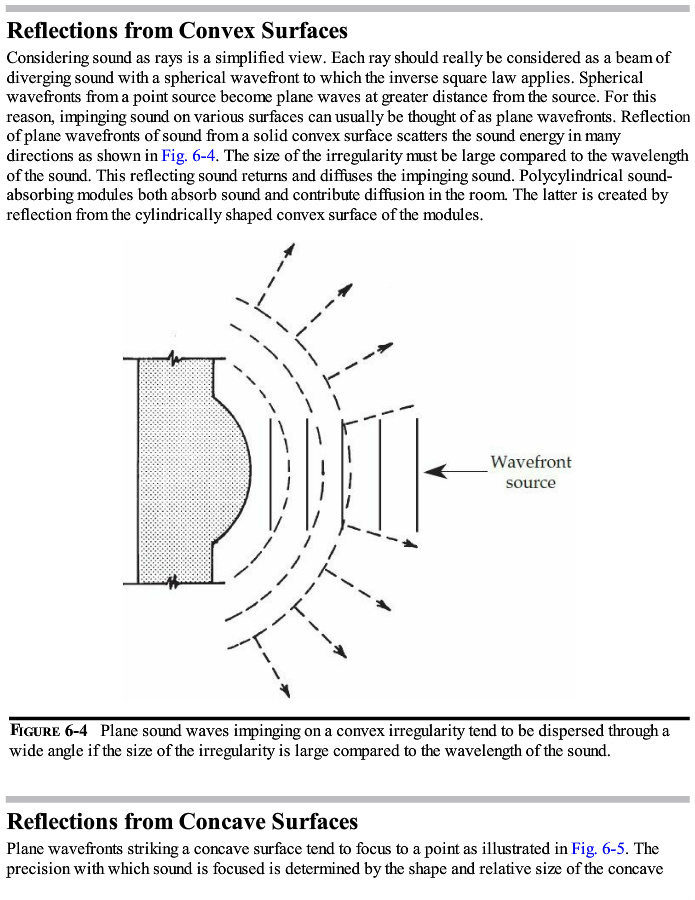 Reflections from Convex Surfaces

Considering sound as rays is a simplified view. Each ray should really be considered as a beam of diverging sound with a spherical wavefront to which the inverse square law applies. Spherical wavefronts from a point source become plane waves at greater distance from the source. For this reason, impinging sound on various surfaces can usually be thought of as plane wavefronts. Reflection of plane wavefronts of sound from a solid convex surface scatters the sound energy in many directions as shown in Fig. 6-4. The size of the irregularity must be large compared to the wavelength of the sound. This reflecting sound returns and diffuses the impinging sound. Polycylindrical sound-absorbing modules both absorb sound and contribute diffusion in the room. The latter is created by reflection from the cylindrically shaped convex surface of the modules.

Wavefront source

FIGURE 6-4 Plane sound waves impinging on a convex irregularity tend to be dispersed through a wide angle if the size of the irregularity is large compared to the wavelength of the sound.

Reflections from Concave Surfaces

Plane wavefronts striking a concave surface tend to focus to a point as illustrated in Fig. 6-5. The precision with which sound is focused is determined by the shape and relative size of the concave